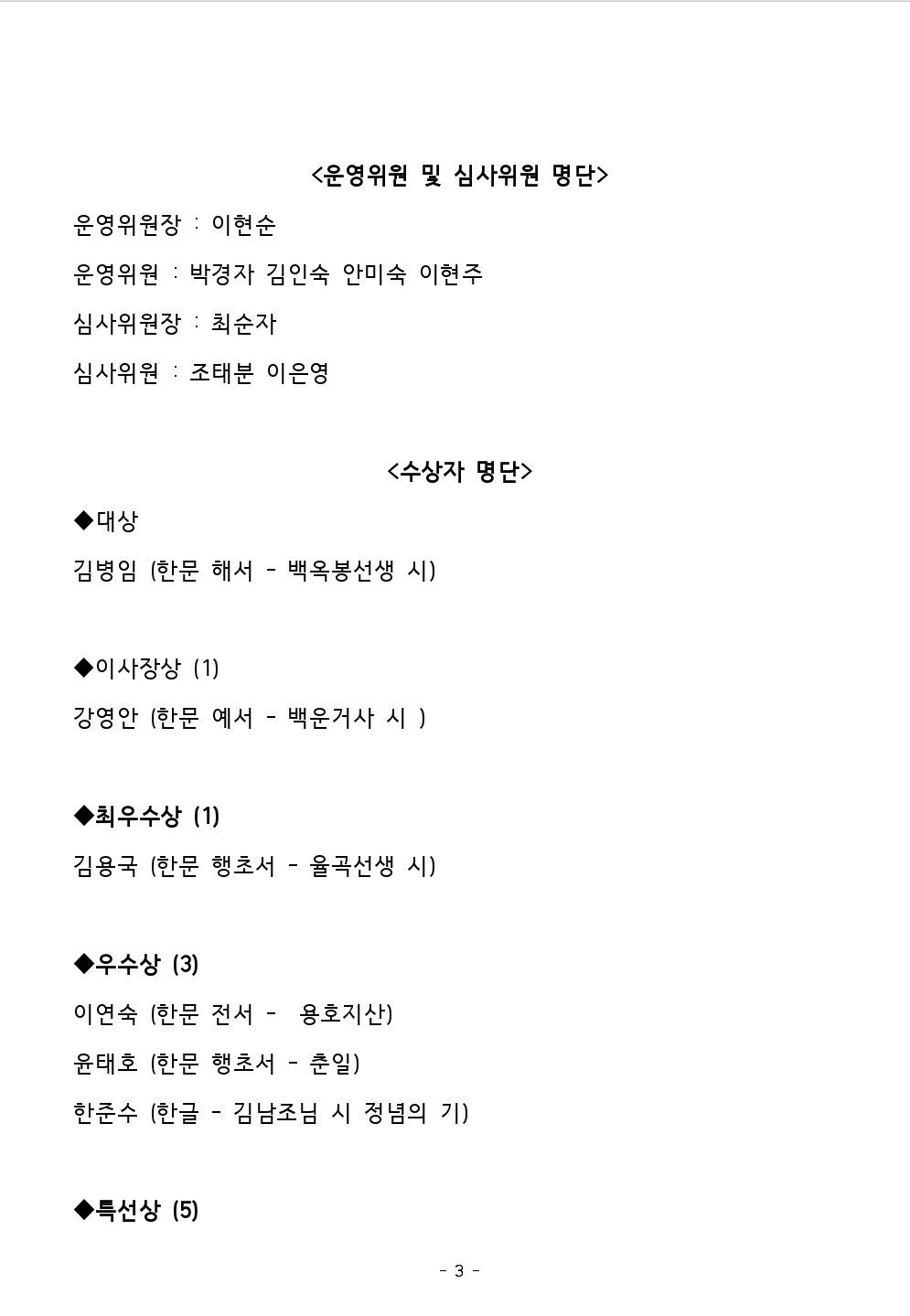 <운영위원 및 심사위원 명단>

운영위원장 : 이현순

운영위원 : 박경자 김인숙 안미숙 이현주

심사위원장 : 최순자

심사위원 : 조태분 이은영

<수상자 명단>

◆대상

김병임 (한문 해서 - 백옥봉선생 시)

◆이사장상 (1)

강영안 (한문 예서 - 백운거사 시 )

◆최우수상 (1)

김용국 (한문 행초서 - 율곡선생 시)

◆우수상 (3)

이연숙 (한문 전서 - 용호지산)

윤태호 (한문 행초서 - 춘일)

한준수 (한글 - 김남조님 시 정념의 기)

◆특선상 (5)

- 3 -